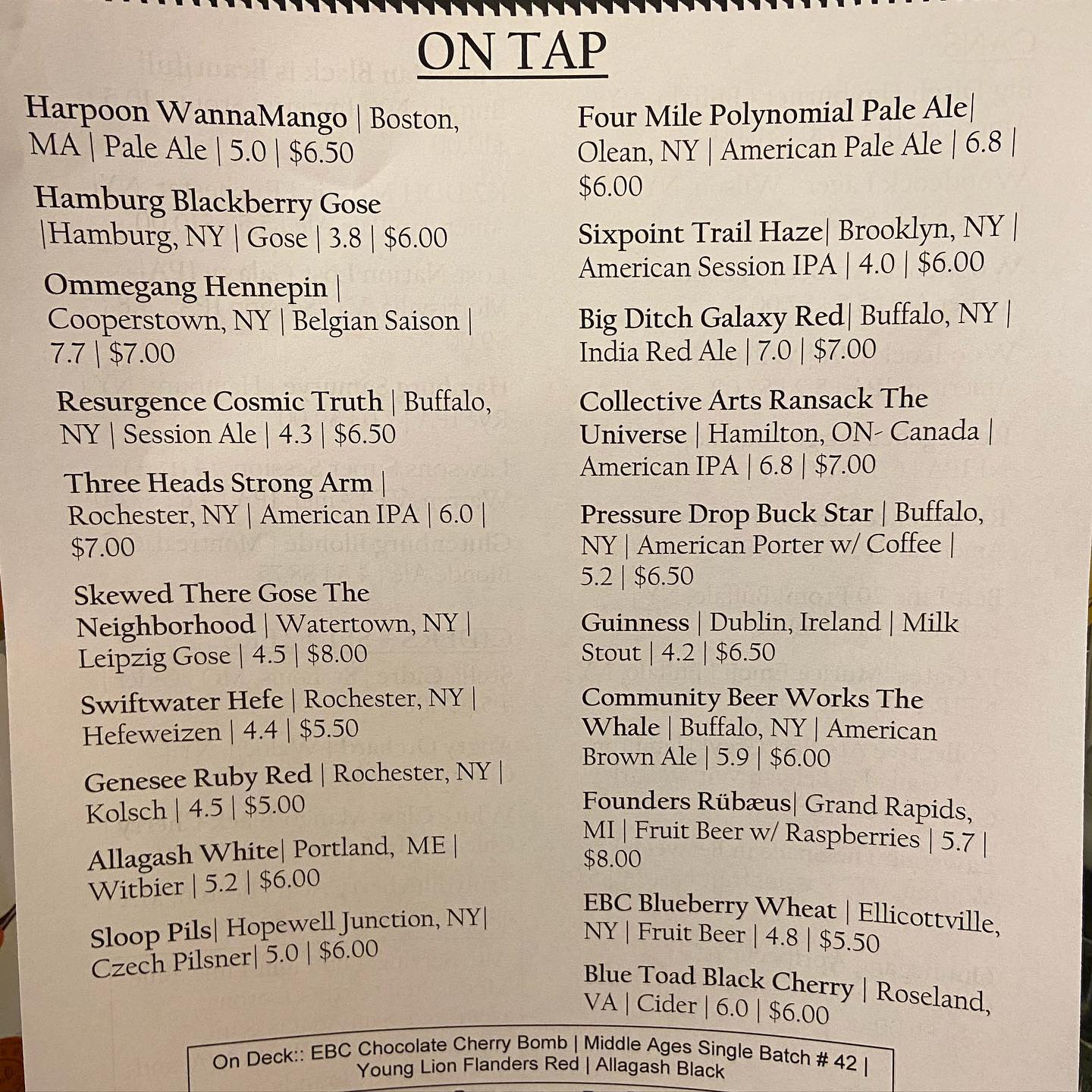 ON TAP

Harpoon WannaMango | Boston, MA | Pale Ale | 5.0 | $6.50

Hamburg Blackberry Gose |Hamburg, NY | Gose | 3.8 | $6.00

Ommegang Hennepin | Cooperstown, NY | Belgian Saison | 7.7 | $7.00

Resurgence Cosmic Truth | Buffalo, NY | Session Ale | 4.3 | $6.50

Three Heads Strong Arm | Rochester, NY | American IPA | 6.0 | $7.00

Skewed There Gose The Neighborhood | Watertown, NY | Leipzig Gose | 4.5 | $8.00

Swiftwater Hefe | Rochester, NY | Hefeweizen | 4.4 | $5.50

Genesee Ruby Red | Rochester, NY | Kolsch | 4.5 | $5.00

Allagash White| Portland, ME | Witbier | 5.2 | $6.00

Sloop Pils| Hopewell Junction, NY| Czech Pilsner| 5.0 | $6.00

Four Mile Polynomial Pale Ale| Olean, NY | American Pale Ale | 6.8 | $6.00

Sixpoint Trail Haze| Brooklyn, NY | American Session IPA | 4.0 | $6.00

Big Ditch Galaxy Red| Buffalo, NY | India Red Ale | 7.0 | $7.00

Collective Arts Ransack The Universe | Hamilton, ON- Canada | American IPA | 6.8 | $7.00

Pressure Drop Buck Star | Buffalo, NY | American Porter w/ Coffee | 5.2 | $6.50

Guinness | Dublin, Ireland | Milk Stout | 4.2 | $6.50

Community Beer Works The Whale | Buffalo, NY | American Brown Ale | 5.9 | $6.00

Founders Rübæus| Grand Rapids, MI | Fruit Beer w/ Raspberries | 5.7 | $8.00

EBC Blueberry Wheat | Ellicottville, NY | Fruit Beer | 4.8 | $5.50

Blue Toad Black Cherry | Roseland, VA | Cider | 6.0 | $6.00

On Deck:: EBC Chocolate Cherry Bomb | Middle Ages Single Batch # 42 | Young Lion Flanders Red | Allagash Black